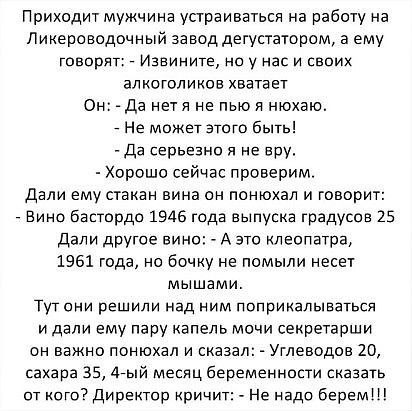 Приходит мужчина устраиваться на работу на Ликероводочный завод дегустатором, а ему говорят: - Извините, но у нас и своих алкоголиков хватает
Он: - Да нет я не пью я нюхаю.
- Не может этого быть!
- Да серьезно я не вру.
- Хорошо сейчас проверим.
Дали ему стакан вина он понюхал и говорит:
- Вино бастордо 1946 года выпуска градусов 25
Дали другое вино: - А это клеопатра, 1961 года, но бочку не помыли несет мышами.
Тут они решили над ним поприкалываться и дали ему пару капель мочи секретарши он важно понюхал и сказал: - Углеводов 20, сахара 35, 4-ый месяц беременности сказать от кого? Директор кричит: - Не надо берем!!!